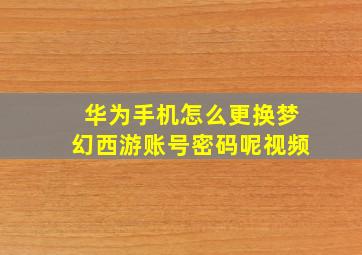 华为手机怎么更换梦幻西游账号密码呢视频